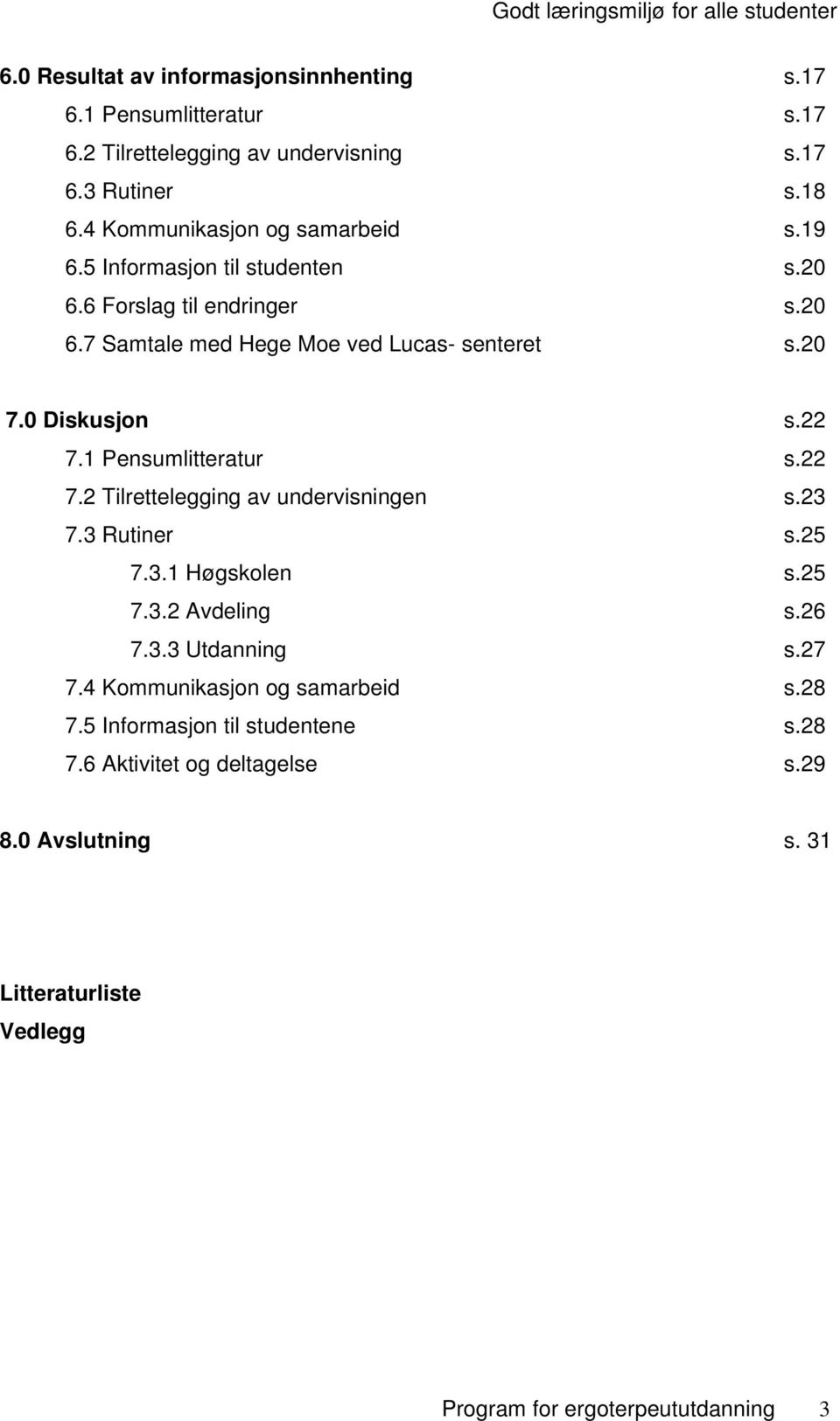 Godt læringsmiljø for alle studenter

6.0 Resultat av informasjonsinnhenting s.17
6.1 Pensumlitteratur s.17
6.2 Tilrettelegging av undervisning s.17
6.3 Rutiner s.18
6.4 Kommunikasjon og samarbeid s.19
6.5 Informasjon til studenten s.20
6.6 Forslag til endringer s.20
6.7 Samtale med Hege Moe ved Lucas- senteret s.20

7.0 Diskusjon s.22
7.1 Pensumlitteratur s.22
7.2 Tilrettelegging av undervisningen s.23
7.3 Rutiner s.25
7.3.1 Høgskolen s.25
7.3.2 Avdeling s.26
7.3.3 Utdanning s.27
7.4 Kommunikasjon og samarbeid s.28
7.5 Informasjon til studentene s.28
7.6 Aktivitet og deltagelse s.29

8.0 Avslutning s. 31

Litteraturliste
Vedlegg

Program for ergoterpeututdanning 3